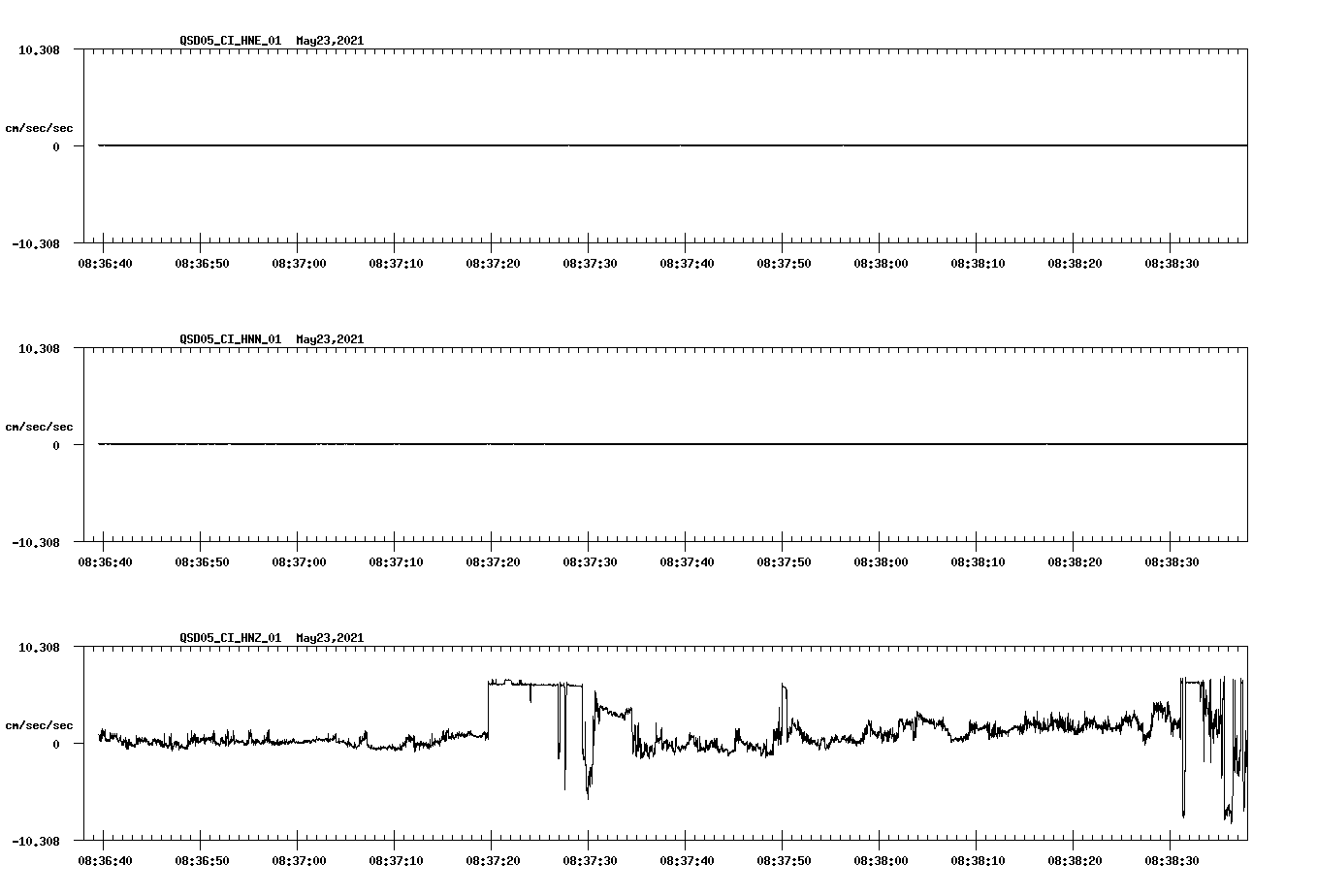 QSD05_CI_HNE_01 May23,2021

10.308

cm/sec/sec

0

-10.308

08:36:40 08:36:50 08:37:00 08:37:10 08:37:20 08:37:30 08:37:40 08:37:50 08:38:00 08:38:10 08:38:20 08:38:30

QSD05_CI_HNN_01 May23,2021

10.308

cm/sec/sec

0

-10.308

08:36:40 08:36:50 08:37:00 08:37:10 08:37:20 08:37:30 08:37:40 08:37:50 08:38:00 08:38:10 08:38:20 08:38:30

QSD05_CI_HNZ_01 May23,2021

10.308

cm/sec/sec

0

-10.308

08:36:40 08:36:50 08:37:00 08:37:10 08:37:20 08:37:30 08:37:40 08:37:50 08:38:00 08:38:10 08:38:20 08:38:30